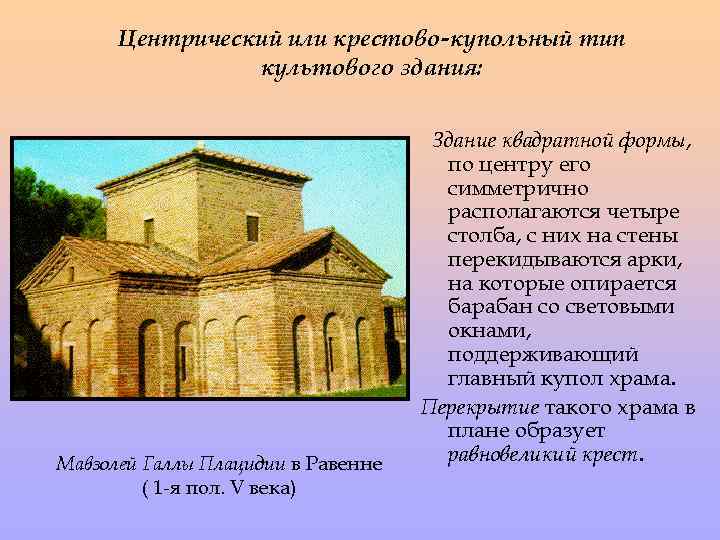 Центрический или крестово-купольный тип культового здания:

Здание квадратной формы, по центру его симметрично располагаются четыре столба, с них на стены перекидываются арки, на которые опирается барабан со световыми окнами, поддерживающий главный купол храма.

Перекрытие такого храма в плане образует равновеликий крест.

Мавзолей Галлы Плацидии в Равенне ( 1-я пол. V века)